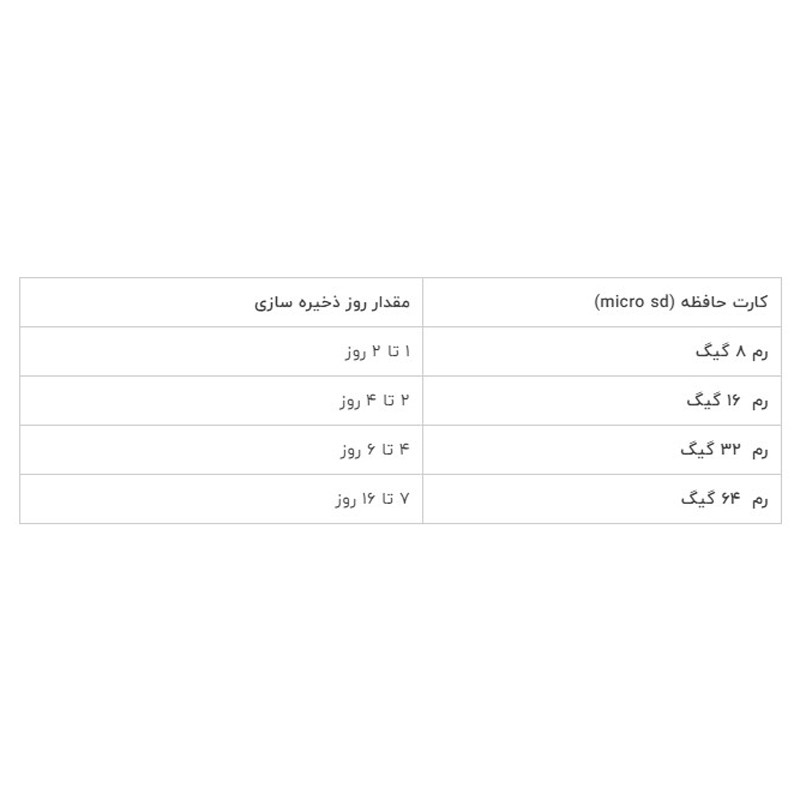 | کارت حافظه (micro sd) | مقدار روز ذخیره سازی |
|---|---|
| رم ۸ گیگ | ۱ تا ۲ روز |
| رم ۱۶ گیگ | ۲ تا ۴ روز |
| رم ۳۲ گیگ | ۴ تا ۶ روز |
| رم ۶۴ گیگ | ۷ تا ۱۶ روز |